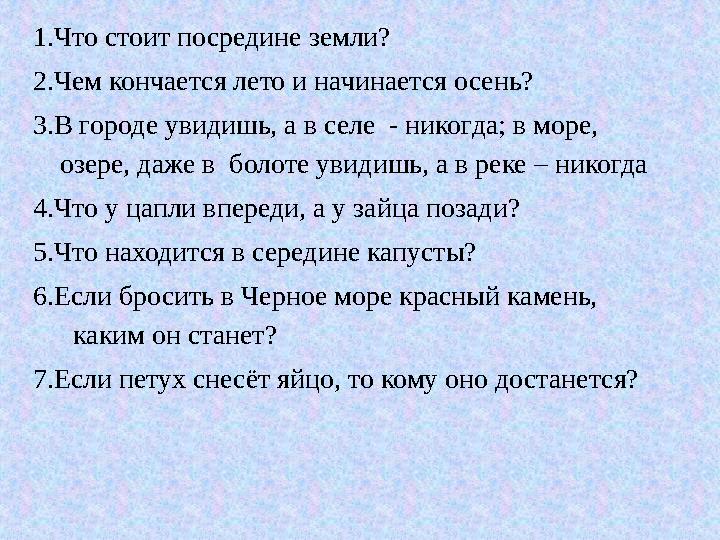 1.Что стоит посредине земли?

2.Чем кончается лето и начинается осень?

3.В городе увидишь, а в селе - никогда; в море, озере, даже в болоте увидишь, а в реке – никогда

4.Что у цапли впереди, а у зайца позади?

5.Что находится в середине капусты?

6.Если бросить в Черное море красный камень, каким он станет?

7.Если петух снесёт яйцо, то кому оно достанется?